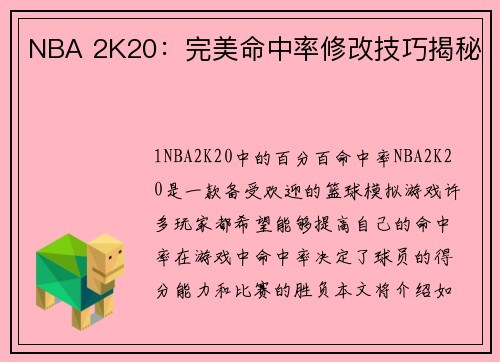 NBA 2K20：完美命中率修改技巧揭秘

1NBA2K20中的百分百命中率NBA2K20是一款备受欢迎的篮球模拟游戏许多玩家都希望能够提高自己的命中率在游戏中命中率决定了球员的得分能力和比赛的胜负本文将介绍如